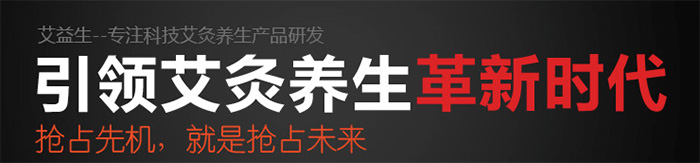 艾益生--专注科技艾灸养生产品研发

引领艾灸养生革新时代

抢占先机，就是抢占未来